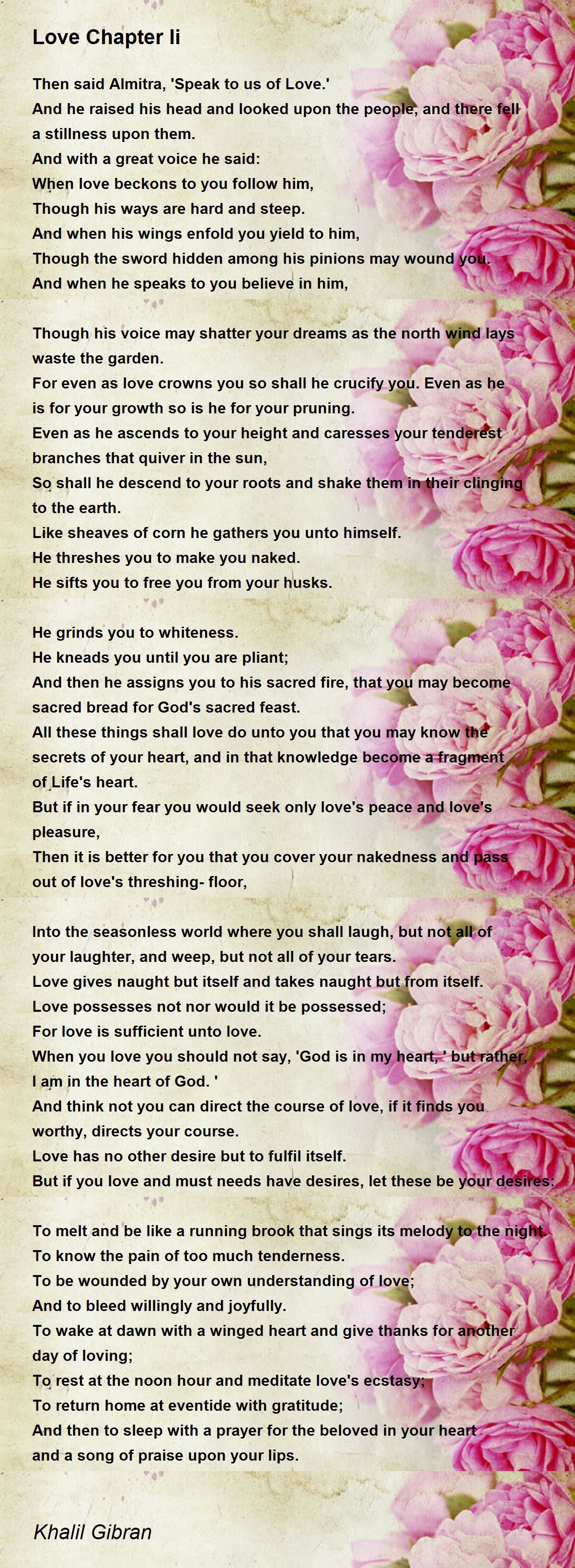 Love Chapter Ii

Then said Almitra, 'Speak to us of Love.'
And he raised his head and looked upon the people, and there fell a stillness upon them.
And with a great voice he said:
When love beckons to you follow him,
Though his ways are hard and steep.
And when his wings enfold you yield to him,
Though the sword hidden among his pinions may wound you.
And when he speaks to you believe in him,

Though his voice may shatter your dreams as the north wind lays waste the garden.
For even as love crowns you so shall he crucify you. Even as he is for your growth so is he for your pruning.
Even as he ascends to your height and caresses your tenderest branches that quiver in the sun,
So shall he descend to your roots and shake them in their clinging to the earth.
Like sheaves of corn he gathers you unto himself.
He threshes you to make you naked.
He sifts you to free you from your husks.

He grinds you to whiteness.
He kneads you until you are pliant;
And then he assigns you to his sacred fire, that you may become sacred bread for God's sacred feast.
All these things shall love do unto you that you may know the secrets of your heart, and in that knowledge become a fragment of Life's heart.
But if in your fear you would seek only love's peace and love's pleasure,
Then it is better for you that you cover your nakedness and pass out of love's threshing- floor,

Into the seasonless world where you shall laugh, but not all of your laughter, and weep, but not all of your tears.
Love gives naught but itself and takes naught but from itself.
Love possesses not nor would it be possessed;
For love is sufficient unto love.
When you love you should not say, 'God is in my heart, ' but rather, I am in the heart of God. '
And think not you can direct the course of love, if it finds you worthy, directs your course.
Love has no other desire but to fulfil itself.
But if you love and must needs have desires, let these be your desires:

To melt and be like a running brook that sings its melody to the night.
To know the pain of too much tenderness.
To be wounded by your own understanding of love;
And to bleed willingly and joyfully.
To wake at dawn with a winged heart and give thanks for another day of loving;
To rest at the noon hour and meditate love's ecstasy;
To return home at eventide with gratitude;
And then to sleep with a prayer for the beloved in your heart and a song of praise upon your lips.

Khalil Gibran